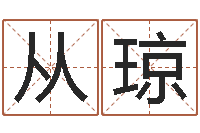 从琼